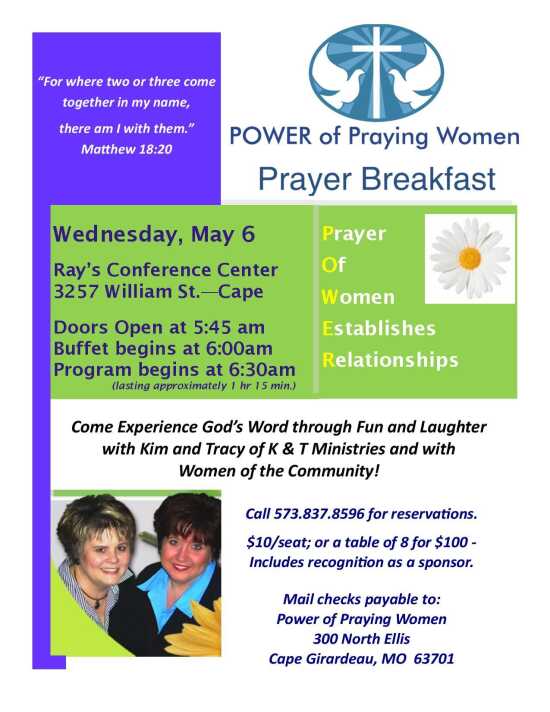 "For where two or three come together in my name, there am I with them."
Matthew 18:20

POWER of Praying Women

Prayer Breakfast

Wednesday, May 6

Ray's Conference Center
3257 William St.—Cape

Doors Open at 5:45 am
Buffet begins at 6:00am
Program begins at 6:30am
(lasting approximately 1 hr 15 min.)

Prayer
Of
Women
Establishes
Relationships

Come Experience God's Word through Fun and Laughter with Kim and Tracy of K & T Ministries and with Women of the Community!

Call 573.837.8596 for reservations.

$10/seat; or a table of 8 for $100 - Includes recognition as a sponsor.

Mail checks payable to:
Power of Praying Women
300 North Ellis
Cape Girardeau, MO 63701